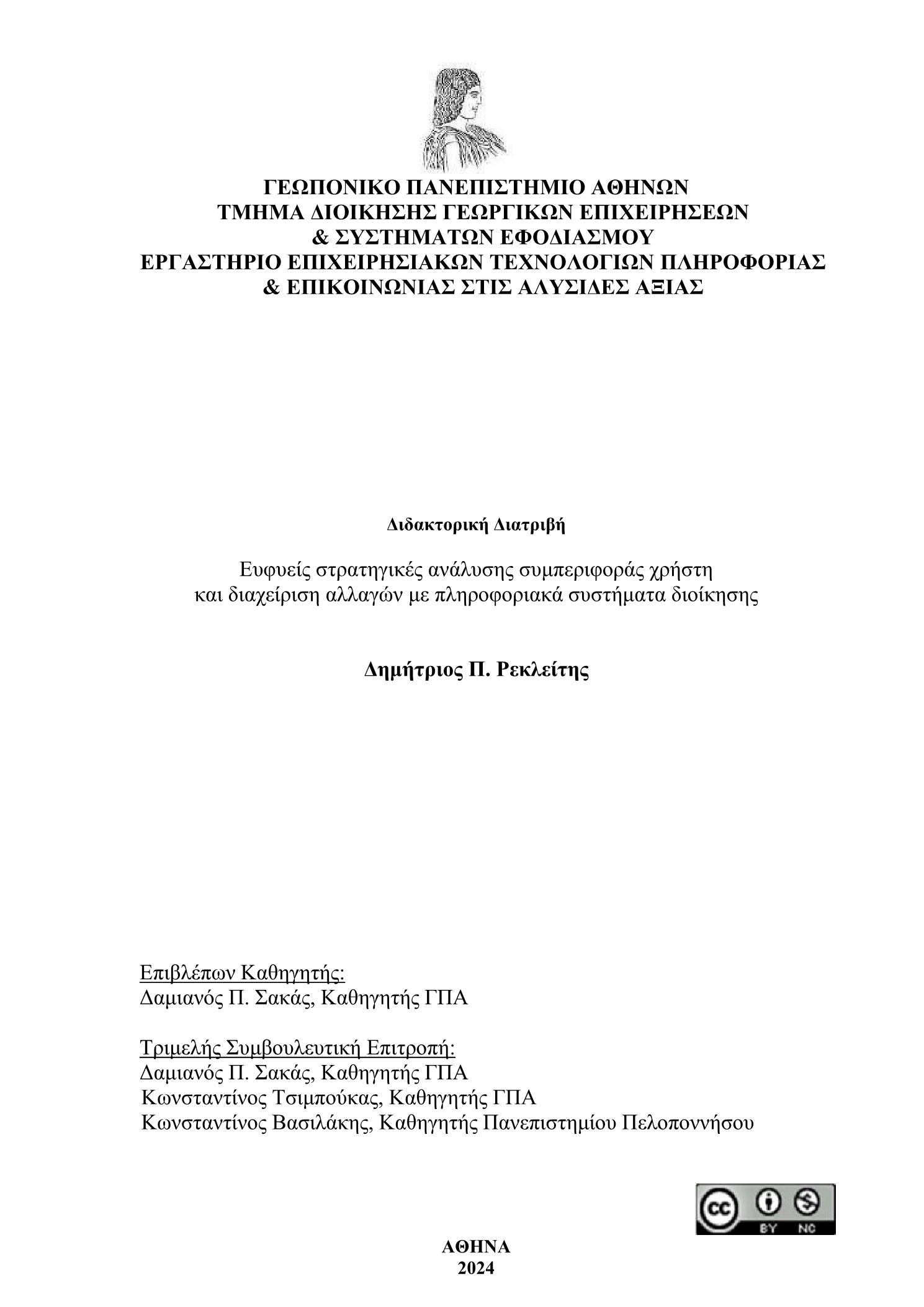 ΓΕΩΠΟΝΙΚΟ ΠΑΝΕΠΙΣΤΗΜΙΟ ΑΘΗΝΩΝ
ΤΜΗΜΑ ΔΙΟΙΚΗΣΗΣ ΓΕΩΡΓΙΚΩΝ ΕΠΙΧΕΙΡΗΣΕΩΝ
& ΣΥΣΤΗΜΑΤΩΝ ΕΦΟΔΙΑΣΜΟΥ
ΕΡΓΑΣΤΗΡΙΟ ΕΠΙΧΕΙΡΗΣΙΑΚΩΝ ΤΕΧΝΟΛΟΓΙΩΝ ΠΛΗΡΟΦΟΡΙΑΣ
& ΕΠΙΚΟΙΝΩΝΙΑΣ ΣΤΙΣ ΑΛΥΣΙΔΕΣ ΑΞΙΑΣ

Διδακτορική Διατριβή

Ευφυείς στρατηγικές ανάλυσης συμπεριφοράς χρήστη και διαχείριση αλλαγών με πληροφοριακά συστήματα διοίκησης

Δημήτριος Π. Ρεκλείτης

Επιβλέπων Καθηγητής:
Δαμιανός Π. Σακάς, Καθηγητής ΓΠΑ

Τριμελής Συμβουλευτική Επιτροπή:
Δαμιανός Π. Σακάς, Καθηγητής ΓΠΑ
Κωνσταντίνος Τσιμπούκας, Καθηγητής ΓΠΑ
Κωνσταντίνος Βασιλάκης, Καθηγητής Πανεπιστημίου Πελοποννήσου

cc BY NC

ΑΘΗΝΑ
2024